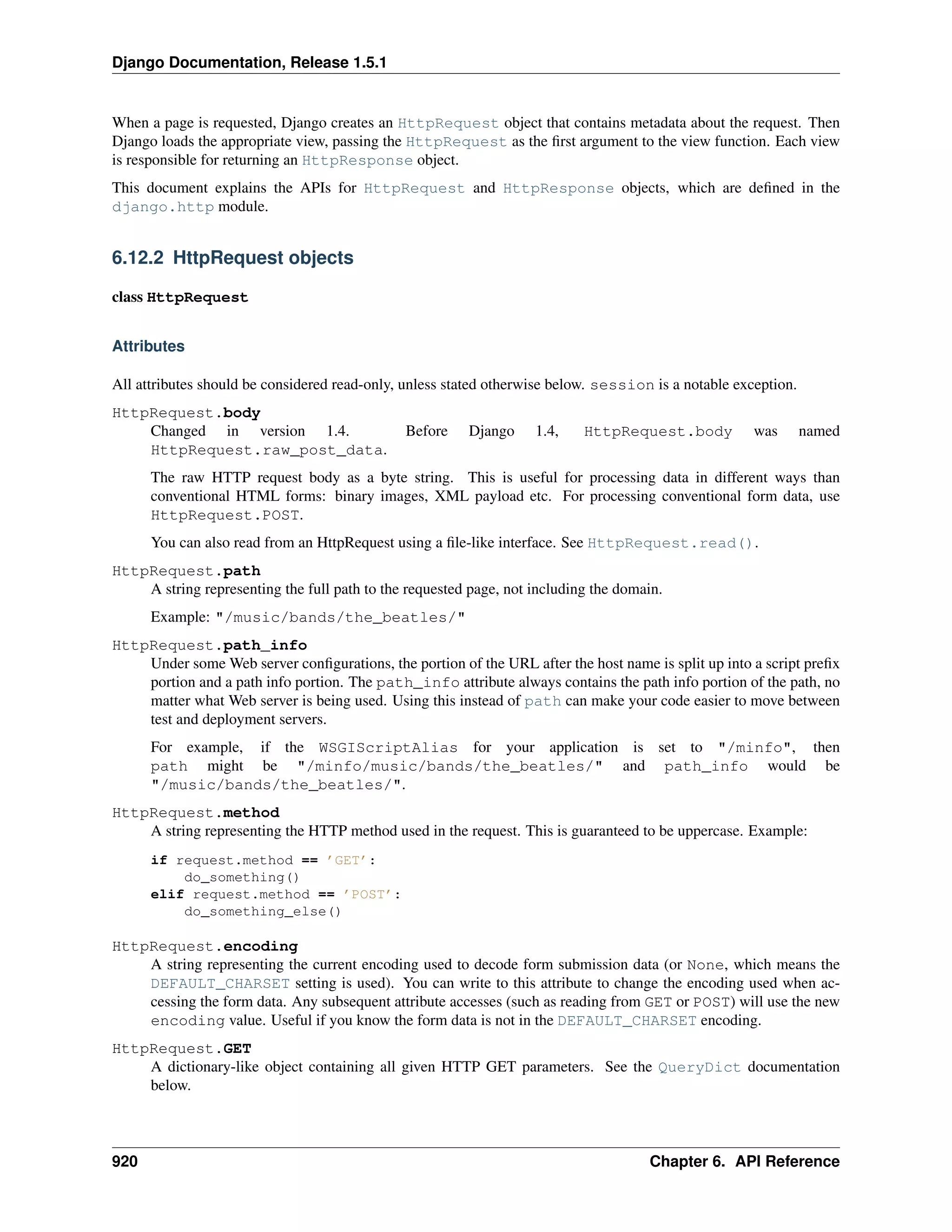 Django Documentation, Release 1.5.1

When a page is requested, Django creates an HttpRequest object that contains metadata about the request. Then Django loads the appropriate view, passing the HttpRequest as the first argument to the view function. Each view is responsible for returning an HttpResponse object.

This document explains the APIs for HttpRequest and HttpResponse objects, which are defined in the django.http module.

6.12.2 HttpRequest objects

class HttpRequest

Attributes

All attributes should be considered read-only, unless stated otherwise below. session is a notable exception.

HttpRequest.body
Changed in version 1.4. Before Django 1.4, HttpRequest.body was named HttpRequest.raw_post_data.

The raw HTTP request body as a byte string. This is useful for processing data in different ways than conventional HTML forms: binary images, XML payload etc. For processing conventional form data, use HttpRequest.POST.

You can also read from an HttpRequest using a file-like interface. See HttpRequest.read().

HttpRequest.path
A string representing the full path to the requested page, not including the domain.

Example: "/music/bands/the_beatles/"

HttpRequest.path_info
Under some Web server configurations, the portion of the URL after the host name is split up into a script prefix portion and a path info portion. The path_info attribute always contains the path info portion of the path, no matter what Web server is being used. Using this instead of path can make your code easier to move between test and deployment servers.

For example, if the WSGIScriptAlias for your application is set to "/minfo", then path might be "/minfo/music/bands/the_beatles/" and path_info would be "/music/bands/the_beatles/".

HttpRequest.method
A string representing the HTTP method used in the request. This is guaranteed to be uppercase. Example:

if request.method == 'GET':
    do_something()
elif request.method == 'POST':
    do_something_else()

HttpRequest.encoding
A string representing the current encoding used to decode form submission data (or None, which means the DEFAULT_CHARSET setting is used). You can write to this attribute to change the encoding used when accessing the form data. Any subsequent attribute accesses (such as reading from GET or POST) will use the new encoding value. Useful if you know the form data is not in the DEFAULT_CHARSET encoding.

HttpRequest.GET
A dictionary-like object containing all given HTTP GET parameters. See the QueryDict documentation below.

920 Chapter 6. API Reference